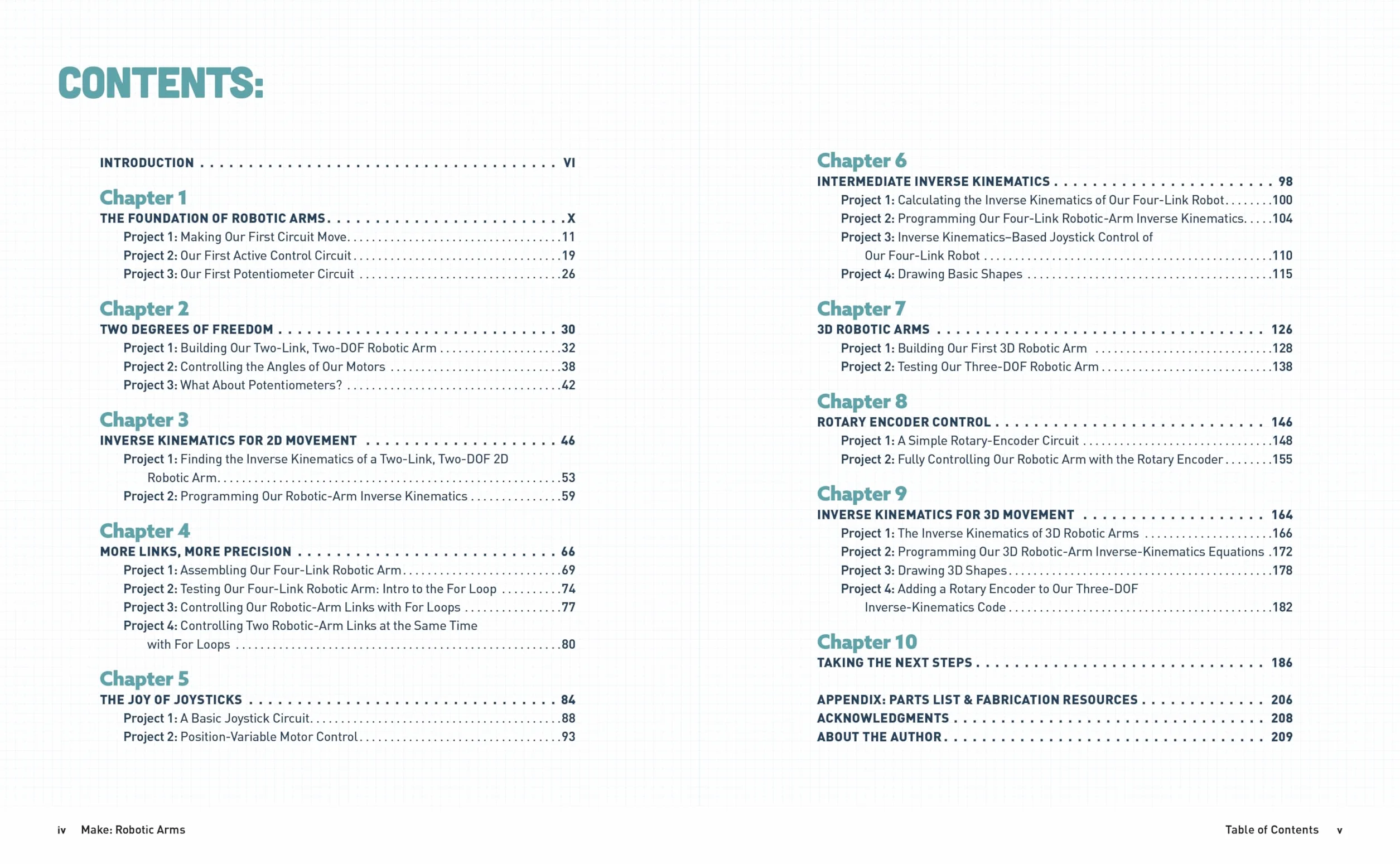 CONTENTS:

INTRODUCTION VI

Chapter 1
THE FOUNDATION OF ROBOTIC ARMS X
Project 1: Making Our First Circuit Move 11
Project 2: Our First Active Control Circuit 19
Project 3: Our First Potentiometer Circuit 26

Chapter 2
TWO DEGREES OF FREEDOM 30
Project 1: Building Our Two-Link, Two-DOF Robotic Arm 32
Project 2: Controlling the Angles of Our Motors 38
Project 3: What About Potentiometers? 42

Chapter 3
INVERSE KINEMATICS FOR 2D MOVEMENT 46
Project 1: Finding the Inverse Kinematics of a Two-Link, Two-DOF 2D Robotic Arm 53
Project 2: Programming Our Robotic-Arm Inverse Kinematics 59

Chapter 4
MORE LINKS, MORE PRECISION 66
Project 1: Assembling Our Four-Link Robotic Arm 69
Project 2: Testing Our Four-Link Robotic Arm: Intro to the For Loop 74
Project 3: Controlling Our Robotic-Arm Links with For Loops 77
Project 4: Controlling Two Robotic-Arm Links at the Same Time with For Loops 80

Chapter 5
THE JOY OF JOYSTICKS 84
Project 1: A Basic Joystick Circuit 88
Project 2: Position-Variable Motor Control 93

Chapter 6
INTERMEDIATE INVERSE KINEMATICS 98
Project 1: Calculating the Inverse Kinematics of Our Four-Link Robot 100
Project 2: Programming Our Four-Link Robotic-Arm Inverse Kinematics 104
Project 3: Inverse Kinematics–Based Joystick Control of Our Four-Link Robot 110
Project 4: Drawing Basic Shapes 115

Chapter 7
3D ROBOTIC ARMS 126
Project 1: Building Our First 3D Robotic Arm 128
Project 2: Testing Our Three-DOF Robotic Arm 138

Chapter 8
ROTARY ENCODER CONTROL 146
Project 1: A Simple Rotary-Encoder Circuit 148
Project 2: Fully Controlling Our Robotic Arm with the Rotary Encoder 155

Chapter 9
INVERSE KINEMATICS FOR 3D MOVEMENT 164
Project 1: The Inverse Kinematics of 3D Robotic Arms 166
Project 2: Programming Our 3D Robotic-Arm Inverse-Kinematics Equations 172
Project 3: Drawing 3D Shapes 178
Project 4: Adding a Rotary Encoder to Our Three-DOF Inverse-Kinematics Code 182

Chapter 10
TAKING THE NEXT STEPS 186

APPENDIX: PARTS LIST & FABRICATION RESOURCES 206
ACKNOWLEDGMENTS 208
ABOUT THE AUTHOR 209

iv Make: Robotic Arms

Table of Contents v